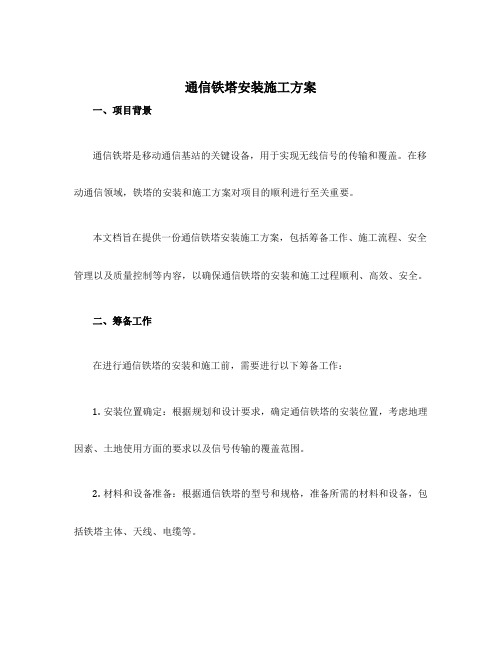 通信铁塔安装施工方案

一、项目背景

通信铁塔是移动通信基站的关键设备，用于实现无线信号的传输和覆盖。在移动通信领域，铁塔的安装和施工方案对项目的顺利进行至关重要。

本文档旨在提供一份通信铁塔安装施工方案，包括筹备工作、施工流程、安全管理以及质量控制等内容，以确保通信铁塔的安装和施工过程顺利、高效、安全。

二、筹备工作

在进行通信铁塔的安装和施工前，需要进行以下筹备工作：

1. 安装位置确定：根据规划和设计要求，确定通信铁塔的安装位置，考虑地理因素、土地使用方面的要求以及信号传输的覆盖范围。

2. 材料和设备准备：根据通信铁塔的型号和规格，准备所需的材料和设备，包括铁塔主体、天线、电缆等。